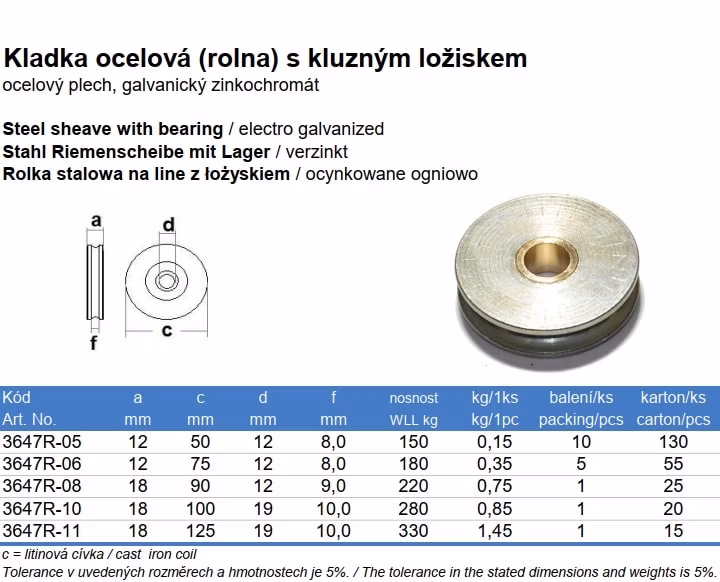 Kladka ocelová (rolna) s kluzným ložiskem
ocelový plech, galvanický zinkochromát

Steel sheave with bearing / electro galvanized
Stahl Riemenscheibe mit Lager / verzinkt
Rolka stalowa na line z łożyskiem / ocynkowane ogniowo

a
d
f
c

| Kód Art. No. | a mm | c mm | d mm | f mm | nosnost WLL kg | kg/1ks kg/1pc | balení/ks packing/pcs | karton/ks carton/pcs |
|---|---|---|---|---|---|---|---|---|
| 3647R-05 | 12 | 50 | 12 | 8,0 | 150 | 0,15 | 10 | 130 |
| 3647R-06 | 12 | 75 | 12 | 8,0 | 180 | 0,35 | 5 | 55 |
| 3647R-08 | 18 | 90 | 12 | 9,0 | 220 | 0,75 | 1 | 25 |
| 3647R-10 | 18 | 100 | 19 | 10,0 | 280 | 0,85 | 1 | 20 |
| 3647R-11 | 18 | 125 | 19 | 10,0 | 330 | 1,45 | 1 | 15 |

c = litinová cívka / cast iron coil
Tolerance v uvedených rozměrech a hmotnostech je 5%. / The tolerance in the stated dimensions and weights is 5%.